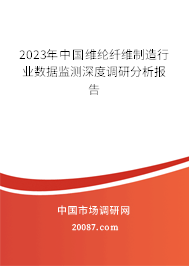 2023年中国维纶纤维制造行业数据监测深度调研分析报告

中国市场调研网

20087.com